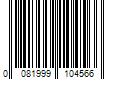 0 081999 104566